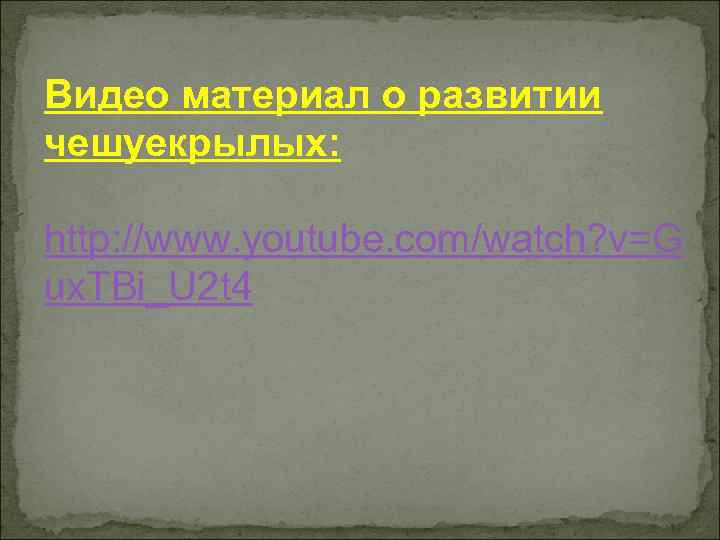 Видео материал о развитии чешуекрылых:

http://www.youtube.com/watch?v=GuxTBi_U2t4